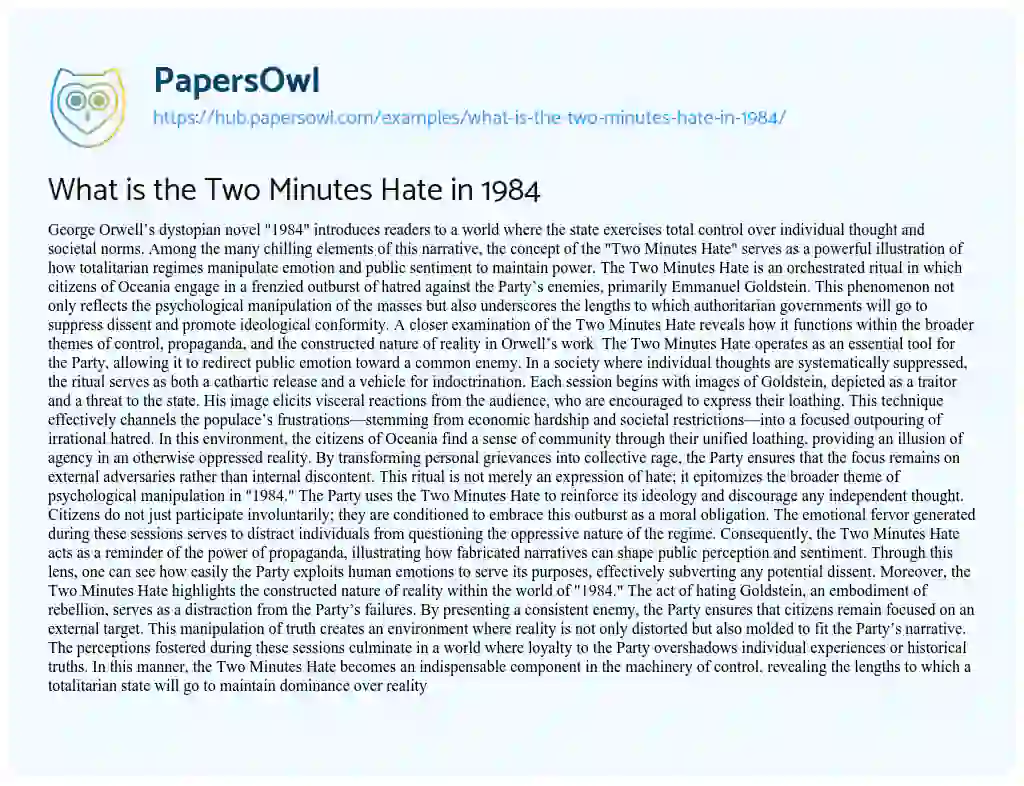 PapersOwl
https://hub.papersowl.com/examples/what-is-the-two-minutes-hate-in-1984/

What is the Two Minutes Hate in 1984

George Orwell's dystopian novel "1984" introduces readers to a world where the state exercises total control over individual thought and societal norms. Among the many chilling elements of this narrative, the concept of the "Two Minutes Hate" serves as a powerful illustration of how totalitarian regimes manipulate emotion and public sentiment to maintain power. The Two Minutes Hate is an orchestrated ritual in which citizens of Oceania engage in a frenzied outburst of hatred against the Party's enemies, primarily Emmanuel Goldstein. This phenomenon not only reflects the psychological manipulation of the masses but also underscores the lengths to which authoritarian governments will go to suppress dissent and promote ideological conformity. A closer examination of the Two Minutes Hate reveals how it functions within the broader themes of control, propaganda, and the constructed nature of reality in Orwell's work. The Two Minutes Hate operates as an essential tool for the Party, allowing it to redirect public emotion toward a common enemy. In a society where individual thoughts are systematically suppressed, the ritual serves as both a cathartic release and a vehicle for indoctrination. Each session begins with images of Goldstein, depicted as a traitor and a threat to the state. His image elicits visceral reactions from the audience, who are encouraged to express their loathing. This technique effectively channels the populace's frustrations—stemming from economic hardship and societal restrictions—into a focused outpouring of irrational hatred. In this environment, the citizens of Oceania find a sense of community through their unified loathing, providing an illusion of agency in an otherwise oppressed reality. By transforming personal grievances into collective rage, the Party ensures that the focus remains on external adversaries rather than internal discontent. This ritual is not merely an expression of hate; it epitomizes the broader theme of psychological manipulation in "1984." The Party uses the Two Minutes Hate to reinforce its ideology and discourage any independent thought. Citizens do not just participate involuntarily; they are conditioned to embrace this outburst as a moral obligation. The emotional fervor generated during these sessions serves to distract individuals from questioning the oppressive nature of the regime. Consequently, the Two Minutes Hate acts as a reminder of the power of propaganda, illustrating how fabricated narratives can shape public perception and sentiment. Through this lens, one can see how easily the Party exploits human emotions to serve its purposes, effectively subverting any potential dissent. Moreover, the Two Minutes Hate highlights the constructed nature of reality within the world of "1984." The act of hating Goldstein, an embodiment of rebellion, serves as a distraction from the Party's failures. By presenting a consistent enemy, the Party ensures that citizens remain focused on an external target. This manipulation of truth creates an environment where reality is not only distorted but also molded to fit the Party's narrative. The perceptions fostered during these sessions culminate in a world where loyalty to the Party overshadows individual experiences or historical truths. In this manner, the Two Minutes Hate becomes an indispensable component in the machinery of control, revealing the lengths to which a totalitarian state will go to maintain dominance over reality